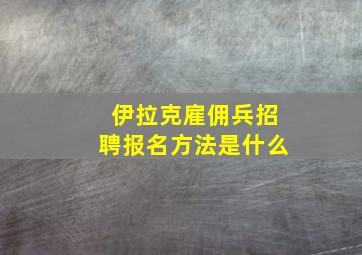 伊拉克雇佣兵招聘报名方法是什么